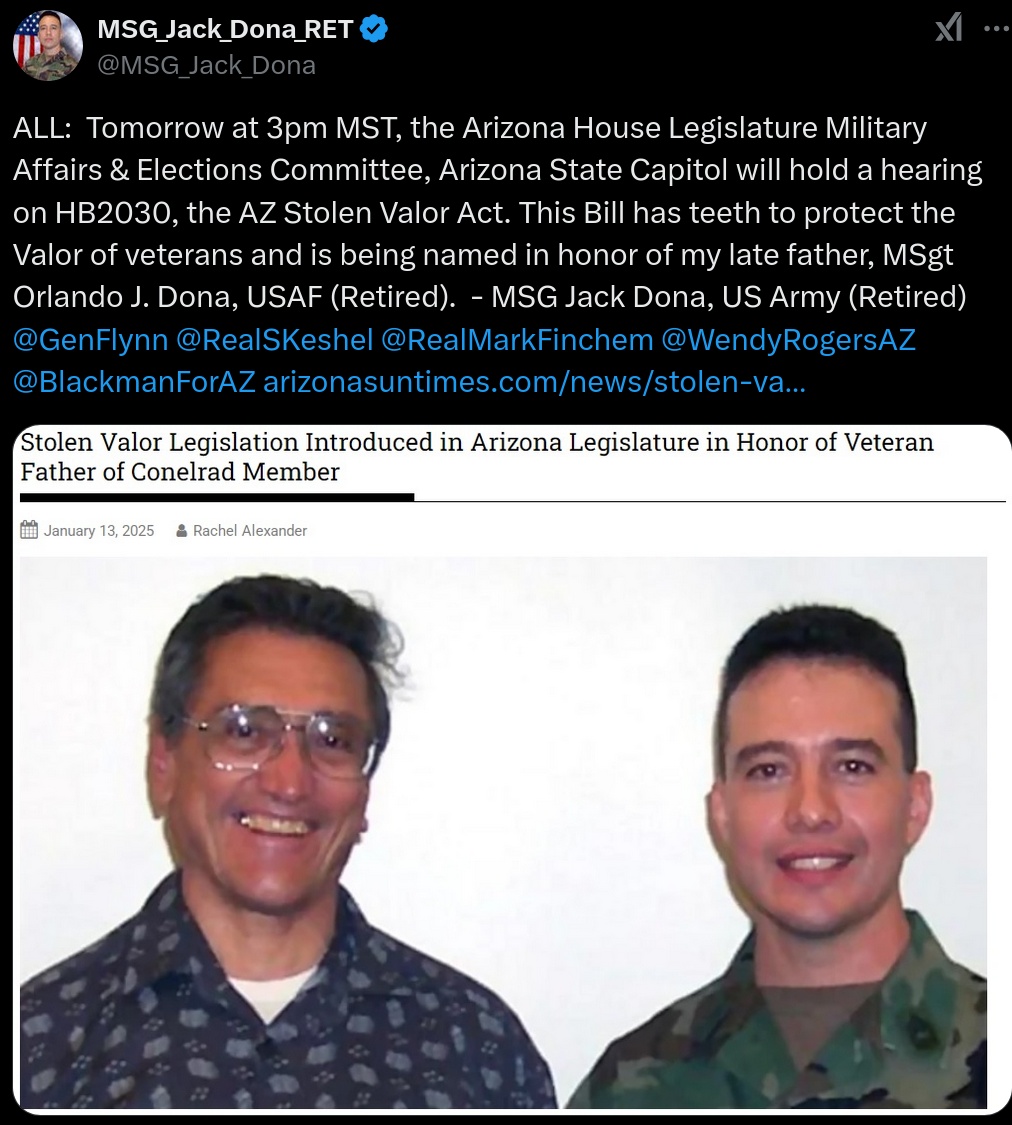 MSG_Jack_Dona_RET
@MSG_Jack_Dona

ALL: Tomorrow at 3pm MST, the Arizona House Legislature Military Affairs & Elections Committee, Arizona State Capitol will hold a hearing on HB2030, the AZ Stolen Valor Act. This Bill has teeth to protect the Valor of veterans and is being named in honor of my late father, MSgt Orlando J. Dona, USAF (Retired). - MSG Jack Dona, US Army (Retired) @GenFlynn @RealSKeshel @RealMarkFinchem @WendyRogersAZ @BlackmanForAZ arizonasuntimes.com/news/stolen-va...

Stolen Valor Legislation Introduced in Arizona Legislature in Honor of Veteran Father of Conelrad Member

January 13, 2025 Rachel Alexander